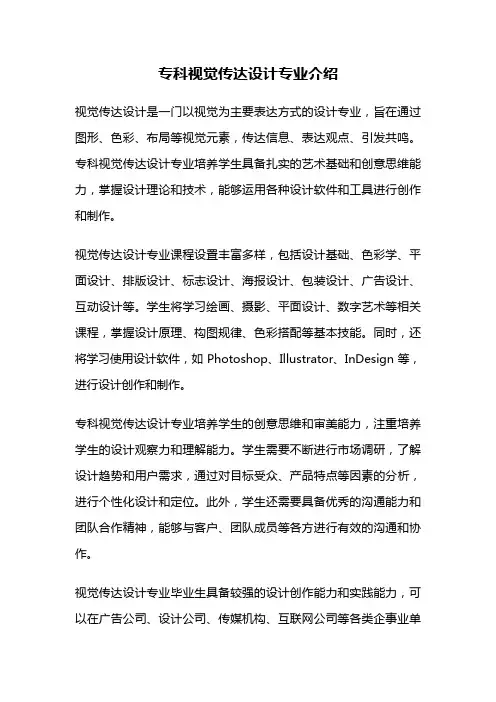 专科视觉传达设计专业介绍

视觉传达设计是一门以视觉为主要表达方式的设计专业，旨在通过图形、色彩、布局等视觉元素，传达信息、表达观点、引发共鸣。专科视觉传达设计专业培养学生具备扎实的艺术基础和创意思维能力，掌握设计理论和技术，能够运用各种设计软件和工具进行创作和制作。

视觉传达设计专业课程设置丰富多样，包括设计基础、色彩学、平面设计、排版设计、标志设计、海报设计、包装设计、广告设计、互动设计等。学生将学习绘画、摄影、平面设计、数字艺术等相关课程，掌握设计原理、构图规律、色彩搭配等基本技能。同时，还将学习使用设计软件，如 Photoshop、Illustrator、InDesign 等，进行设计创作和制作。

专科视觉传达设计专业培养学生的创意思维和审美能力，注重培养学生的设计观察力和理解能力。学生需要不断进行市场调研，了解设计趋势和用户需求，通过对目标受众、产品特点等因素的分析，进行个性化设计和定位。此外，学生还需要具备优秀的沟通能力和团队合作精神，能够与客户、团队成员等各方进行有效的沟通和协作。

视觉传达设计专业毕业生具备较强的设计创作能力和实践能力，可以在广告公司、设计公司、传媒机构、互联网公司等各类企事业单